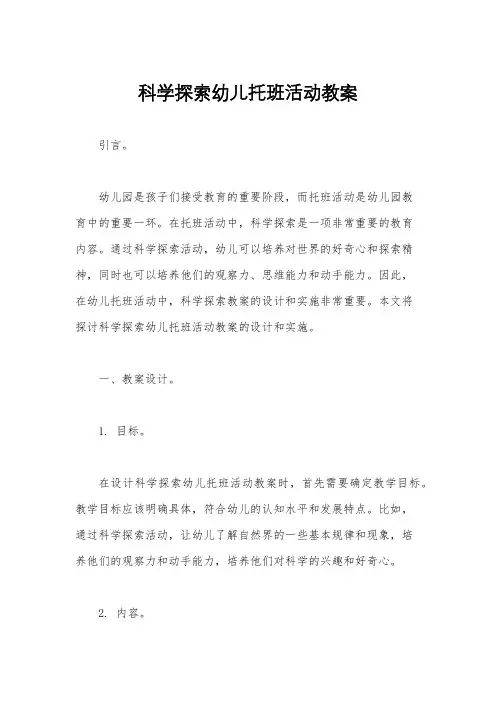 科学探索幼儿托班活动教案

引言。

幼儿园是孩子们接受教育的重要阶段，而托班活动是幼儿园教育中的重要一环。在托班活动中，科学探索是一项非常重要的教育内容。通过科学探索活动，幼儿可以培养对世界的好奇心和探索精神，同时也可以培养他们的观察力、思维能力和动手能力。因此，在幼儿托班活动中，科学探索教案的设计和实施非常重要。本文将探讨科学探索幼儿托班活动教案的设计和实施。

一、教案设计。

1. 目标。

在设计科学探索幼儿托班活动教案时，首先需要确定教学目标。教学目标应该明确具体，符合幼儿的认知水平和发展特点。比如，通过科学探索活动，让幼儿了解自然界的一些基本规律和现象，培养他们的观察力和动手能力，培养他们对科学的兴趣和好奇心。

2. 内容。